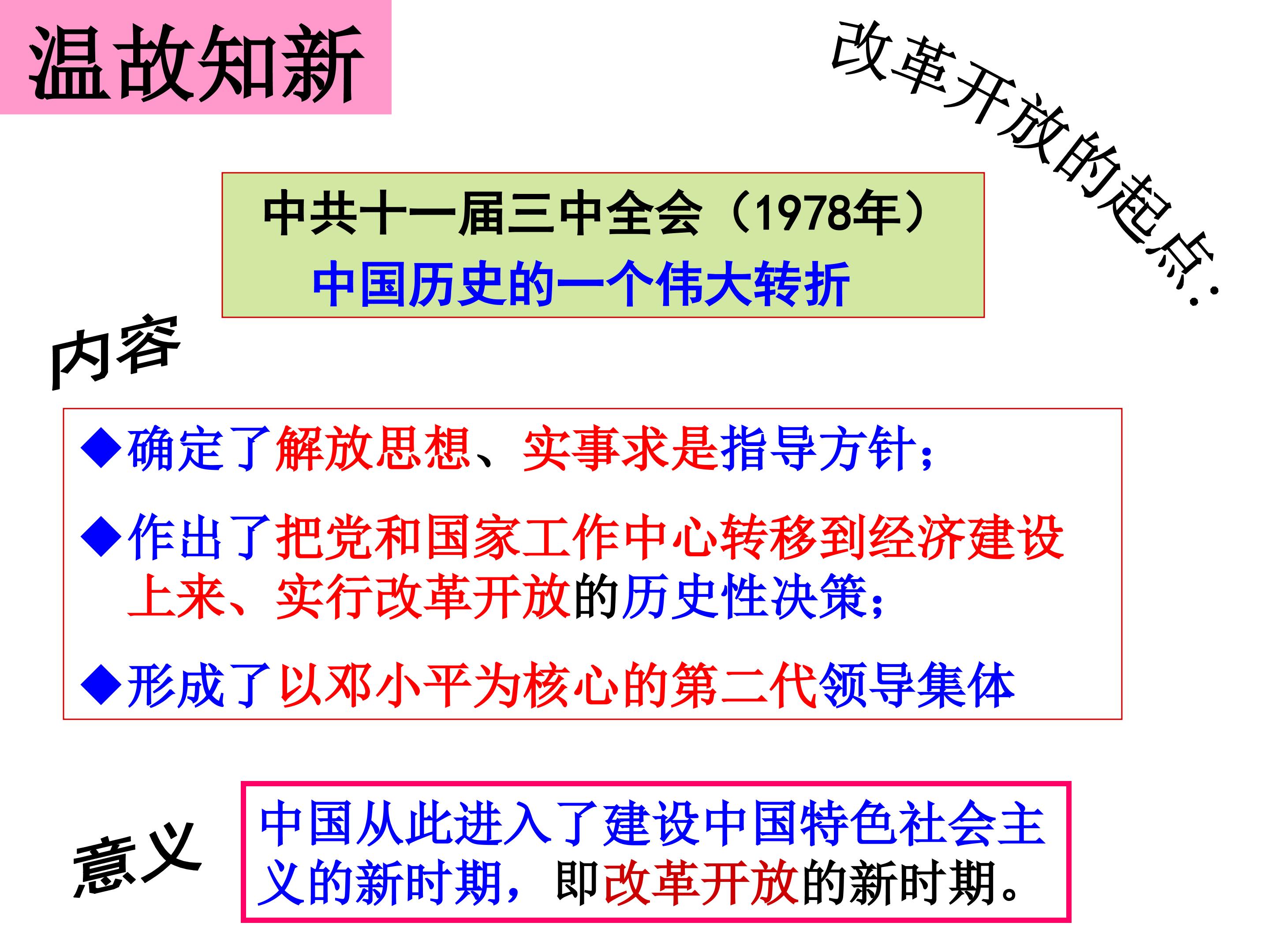 温故知新

改革开放的起点：

中共十一届三中全会（1978年）
中国历史的一个伟大转折

内容

◆确定了解放思想、实事求是指导方针；

◆作出了把党和国家工作中心转移到经济建设上来、实行改革开放的历史性决策；

◆形成了以邓小平为核心的第二代领导集体

意义

中国从此进入了建设中国特色社会主义的新时期，即改革开放的新时期。